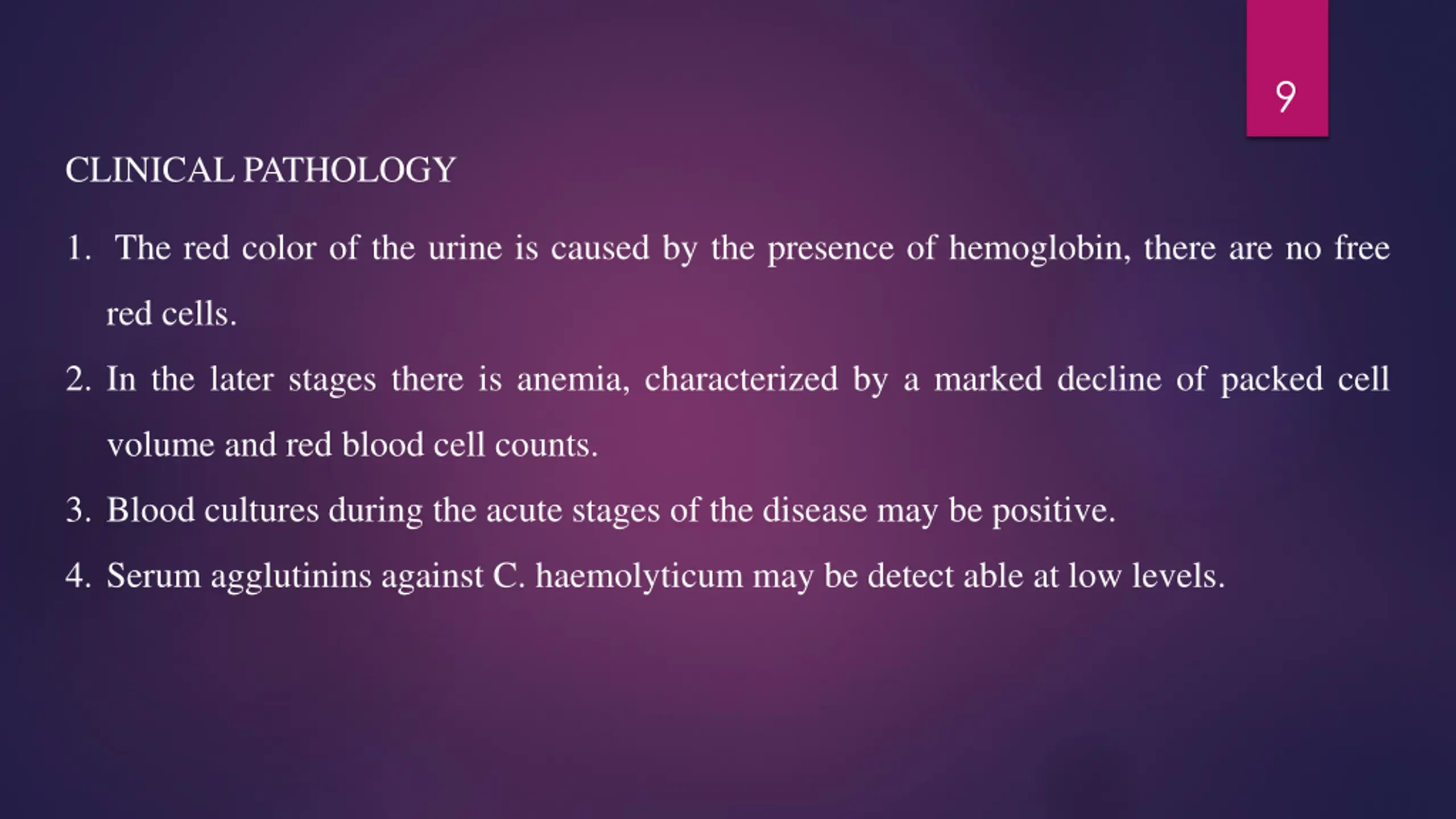 9

CLINICAL PATHOLOGY

1. The red color of the urine is caused by the presence of hemoglobin, there are no free red cells.

2. In the later stages there is anemia, characterized by a marked decline of packed cell volume and red blood cell counts.

3. Blood cultures during the acute stages of the disease may be positive.

4. Serum agglutinins against C. haemolyticum may be detect able at low levels.